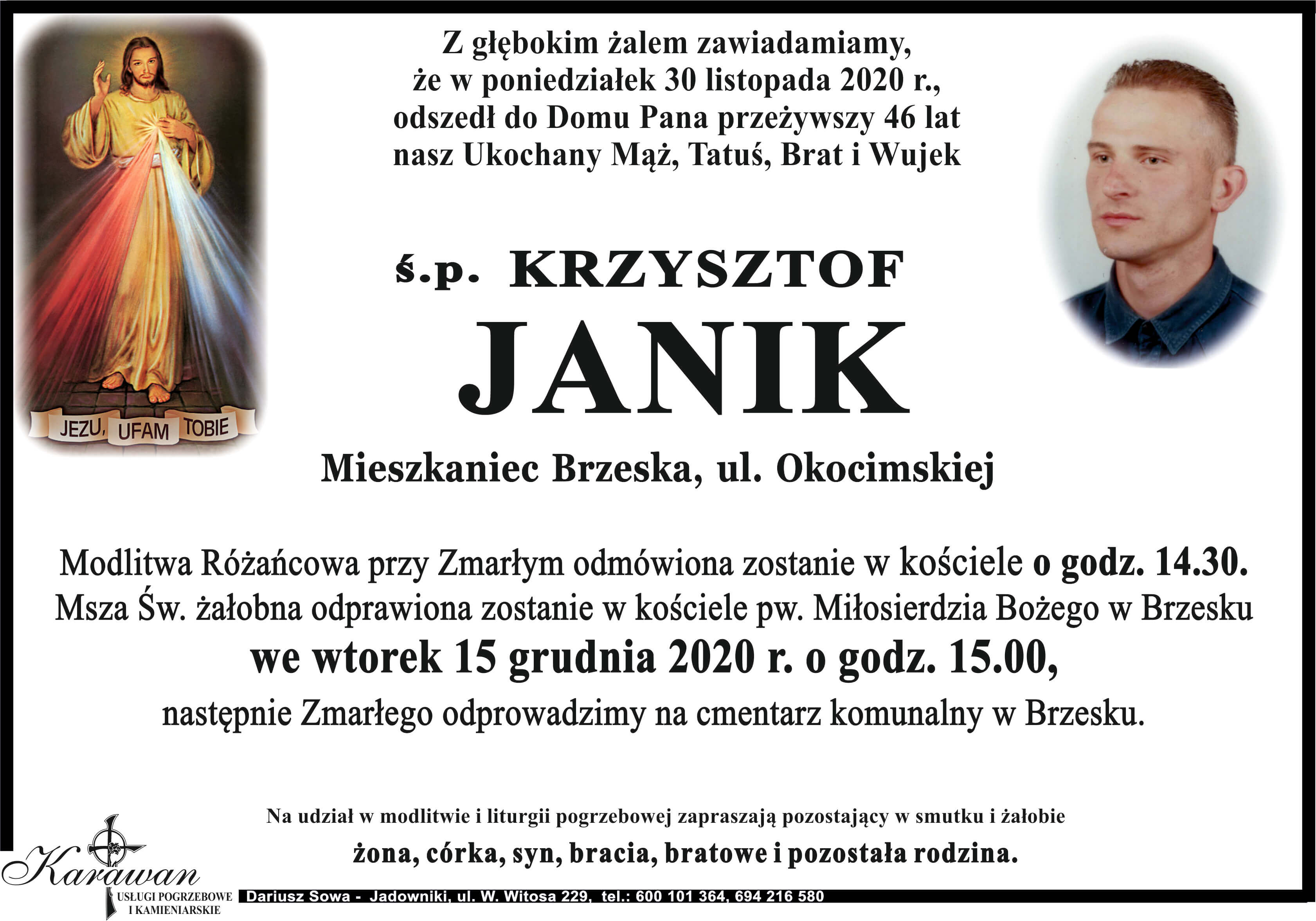 JEZU, UFAM TOBIE

Z głębokim żalem zawiadamiamy, że w poniedziałek 30 listopada 2020 r., odszedł do Domu Pana przeżywszy 46 lat nasz Ukochany Mąż, Tatuś, Brat i Wujek

ś.p. KRZYSZTOF JANIK

Mieszkaniec Brzeska, ul. Okocimskiej

Modlitwa Różańcowa przy Zmarłym odmówiona zostanie w kościele o godz. 14.30.
Msza Św. żałobna odprawiona zostanie w kościele pw. Miłosierdzia Bożego w Brzesku
we wtorek 15 grudnia 2020 r. o godz. 15.00,
następnie Zmarłego odprowadzimy na cmentarz komunalny w Brzesku.

Na udział w modlitwie i liturgii pogrzebowej zapraszają pozostający w smutku i żałobie
żona, córka, syn, bracia, bratowe i pozostała rodzina.

Karawan
USŁUGI POGRZEBOWE I KAMIENIARSKIE
Dariusz Sowa - Jadowniki, ul. W. Witosa 229, tel.: 600 101 364, 694 216 580